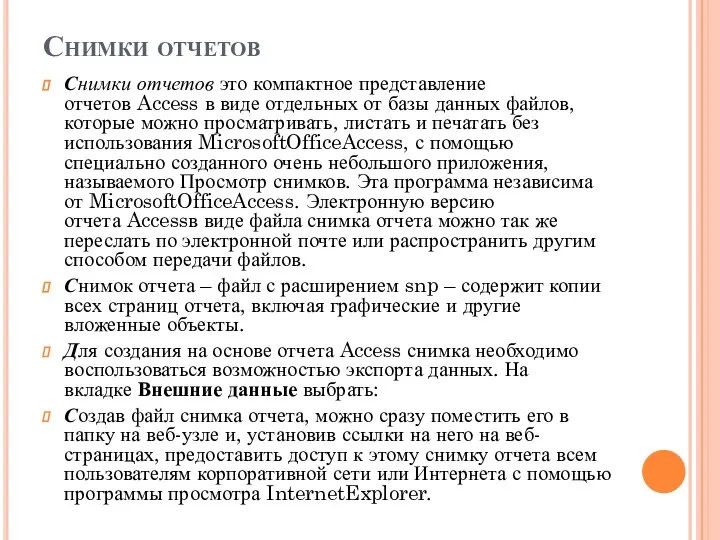 Снимки отчетов

Снимки отчетов это компактное представление отчетов Access в виде отдельных от базы данных файлов, которые можно просматривать, листать и печатать без использования MicrosoftOfficeAccess, с помощью специально созданного очень небольшого приложения, называемого Просмотр снимков. Эта программа независима от MicrosoftOfficeAccess. Электронную версию отчета Accessв виде файла снимка отчета можно так же переслать по электронной почте или распространить другим способом передачи файлов.

Снимок отчета – файл с расширением snp – содержит копии всех страниц отчета, включая графические и другие вложенные объекты.

Для создания на основе отчета Access снимка необходимо воспользоваться возможностью экспорта данных. На вкладке Внешние данные выбрать:

Создав файл снимка отчета, можно сразу поместить его в папку на веб-узле и, установив ссылки на него на веб-страницах, предоставить доступ к этому снимку отчета всем пользователям корпоративной сети или Интернета с помощью программы просмотра InternetExplorer.